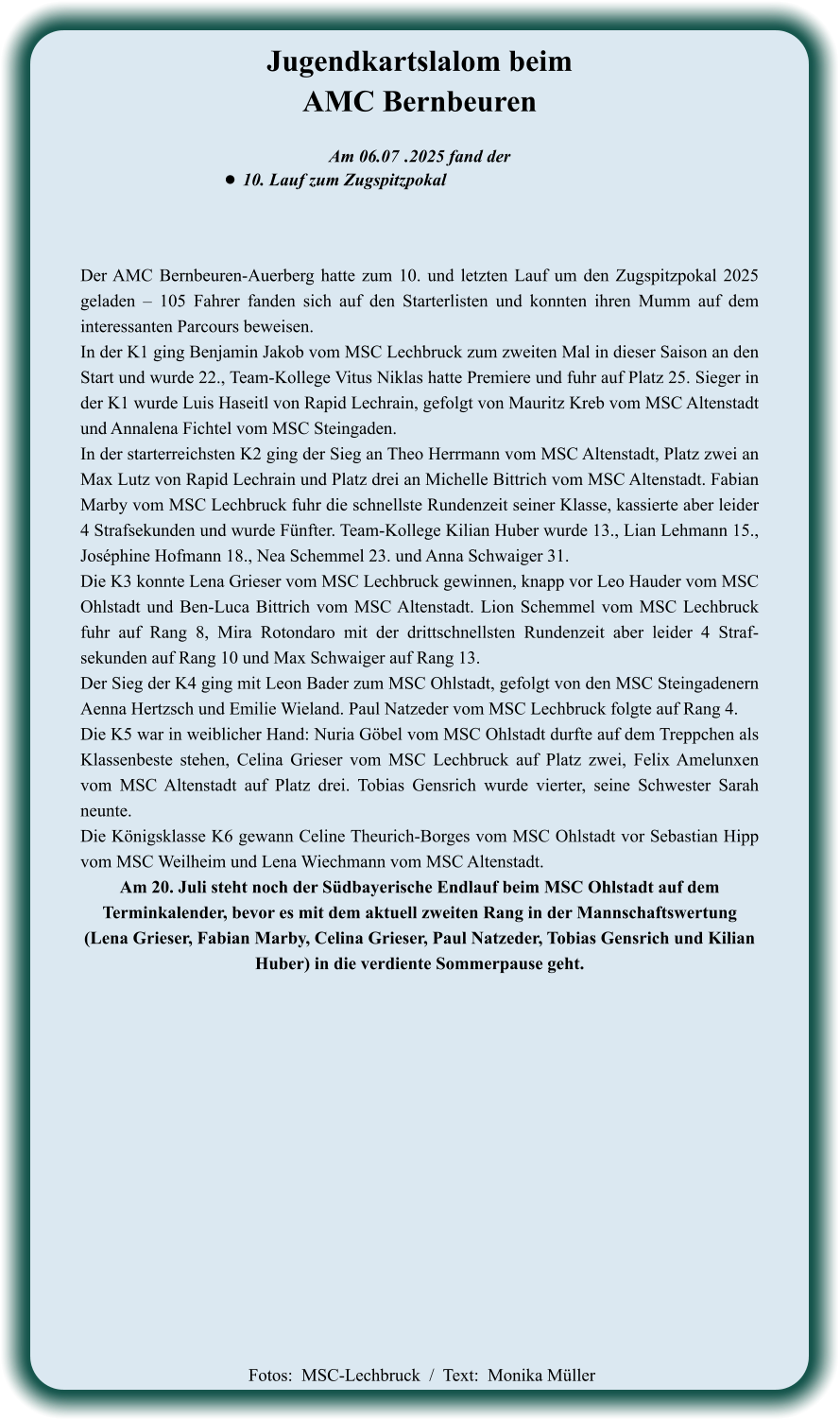 Jugendkartslalom beim
AMC Bernbeuren

Am 06.07 .2025 fand der
● 10. Lauf zum Zugspitzpokal

Der AMC Bernbeuren-Auerberg hatte zum 10. und letzten Lauf um den Zugspitzpokal 2025 geladen – 105 Fahrer fanden sich auf den Starterlisten und konnten ihren Mumm auf dem interessanten Parcours beweisen.
In der K1 ging Benjamin Jakob vom MSC Lechbruck zum zweiten Mal in dieser Saison an den Start und wurde 22., Team-Kollege Vitus Niklas hatte Premiere und fuhr auf Platz 25. Sieger in der K1 wurde Luis Haseitl von Rapid Lechrain, gefolgt von Mauritz Kreb vom MSC Altenstadt und Annalena Fichtel vom MSC Steingaden.
In der starterreichsten K2 ging der Sieg an Theo Herrmann vom MSC Altenstadt, Platz zwei an Max Lutz von Rapid Lechrain und Platz drei an Michelle Bittrich vom MSC Altenstadt. Fabian Marby vom MSC Lechbruck fuhr die schnellste Rundenzeit seiner Klasse, kassierte aber leider 4 Strafsekunden und wurde Fünfter. Team-Kollege Kilian Huber wurde 13., Lian Lehmann 15., Joséphine Hofmann 18., Nea Schemmel 23. und Anna Schwaiger 31.
Die K3 konnte Lena Grieser vom MSC Lechbruck gewinnen, knapp vor Leo Hauder vom MSC Ohlstadt und Ben-Luca Bittrich vom MSC Altenstadt. Lion Schemmel vom MSC Lechbruck fuhr auf Rang 8, Mira Rotondaro mit der drittschnellsten Rundenzeit aber leider 4 Strafsekunden auf Rang 10 und Max Schwaiger auf Rang 13.
Der Sieg der K4 ging mit Leon Bader zum MSC Ohlstadt, gefolgt von den MSC Steingadenern Aenna Hertzsch und Emilie Wieland. Paul Natzeder vom MSC Lechbruck folgte auf Rang 4.
Die K5 war in weiblicher Hand: Nuria Göbel vom MSC Ohlstadt durfte auf dem Treppchen als Klassenbeste stehen, Celina Grieser vom MSC Lechbruck auf Platz zwei, Felix Amelunxen vom MSC Altenstadt auf Platz drei. Tobias Gensrich wurde vierter, seine Schwester Sarah neunte.
Die Königsklasse K6 gewann Celine Theurich-Borges vom MSC Ohlstadt vor Sebastian Hipp vom MSC Weilheim und Lena Wiechmann vom MSC Altenstadt.
Am 20. Juli steht noch der Südbayerische Endlauf beim MSC Ohlstadt auf dem Terminkalender, bevor es mit dem aktuell zweiten Rang in der Mannschaftswertung (Lena Grieser, Fabian Marby, Celina Grieser, Paul Natzeder, Tobias Gensrich und Kilian Huber) in die verdiente Sommerpause geht.

Fotos: MSC-Lechbruck / Text: Monika Müller